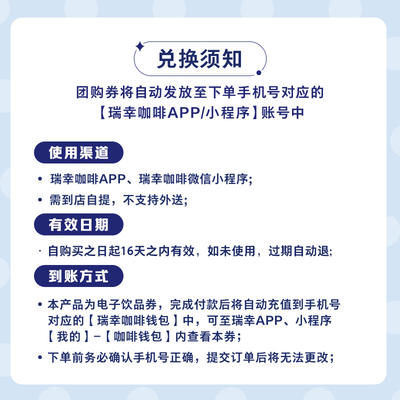 兑换须知

团购券将自动发放至下单手机号对应的【瑞幸咖啡APP/小程序】账号中

使用渠道

• 瑞幸咖啡APP、瑞幸咖啡微信小程序;

• 需到店自提，不支持外送;

有效日期

· 自购买之日起16天之内有效，如未使用，过期自动退;

到账方式

• 本产品为电子饮品券，完成付款后将自动充值到手机号对应的【瑞幸咖啡钱包】中，可至瑞幸APP、小程序【我的】-【咖啡钱包】内查看本券;

• 下单前务必确认手机号正确，提交订单后将无法更改;